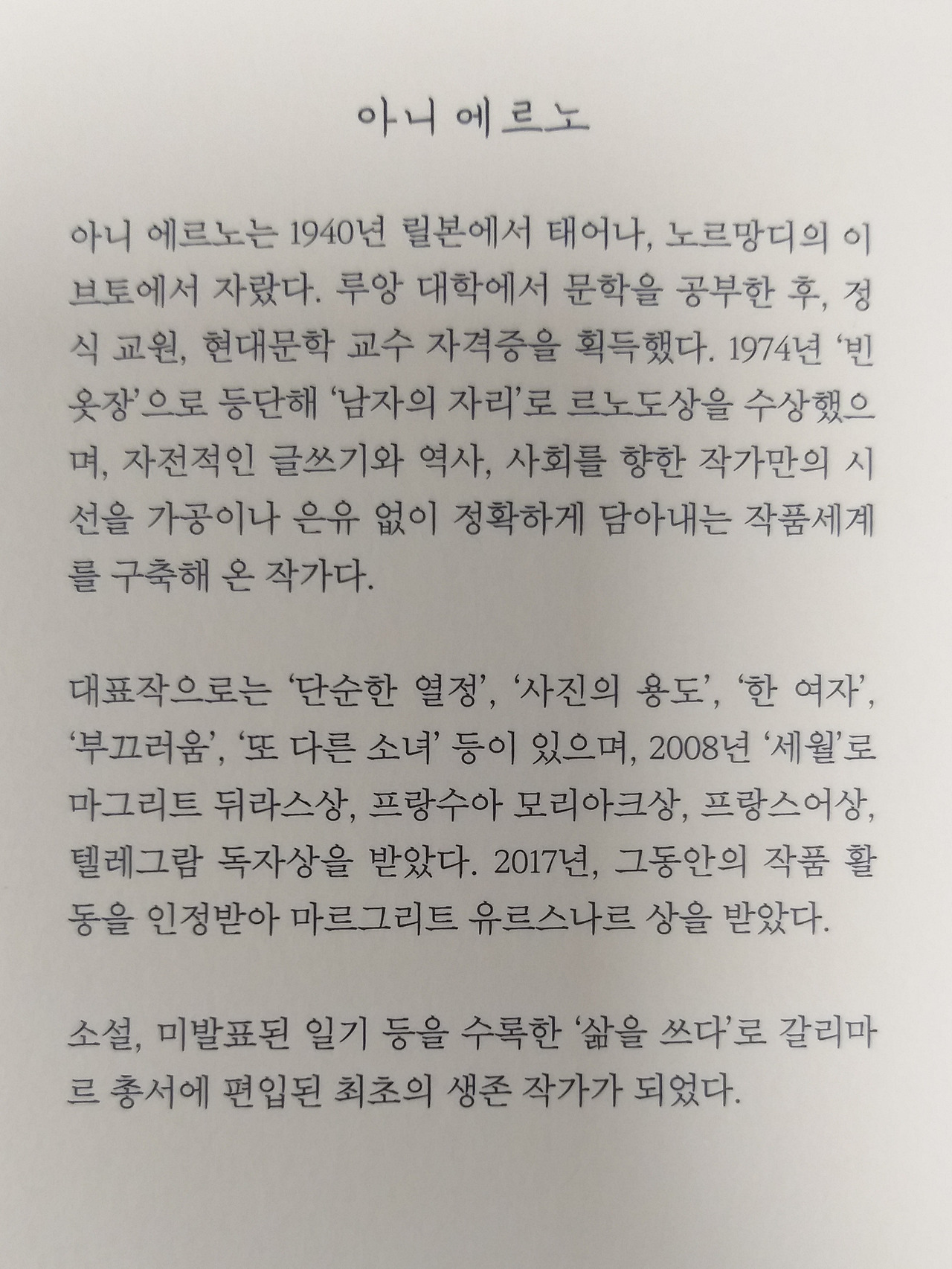 아니 에르노

아니 에르노는 1940년 릴본에서 태어나, 노르망디의 이브토에서 자랐다. 루앙 대학에서 문학을 공부한 후, 정식 교원, 현대문학 교수 자격증을 획득했다. 1974년 '빈 옷장'으로 등단해 '남자의 자리'로 르노도상을 수상했으며, 자전적인 글쓰기와 역사, 사회를 향한 작가만의 시선을 가공이나 은유 없이 정확하게 담아내는 작품세계를 구축해 온 작가다.

대표작으로는 '단순한 열정', '사진의 용도', '한 여자', '부끄러움', '또 다른 소녀' 등이 있으며, 2008년 '세월'로 마그리트 뒤라스상, 프랑수아 모리아크상, 프랑스어상, 텔레그람 독자상을 받았다. 2017년, 그동안의 작품 활동을 인정받아 마르그리트 유르스나르 상을 받았다.

소설, 미발표된 일기 등을 수록한 '삶을 쓰다'로 갈리마르 총서에 편입된 최초의 생존 작가가 되었다.